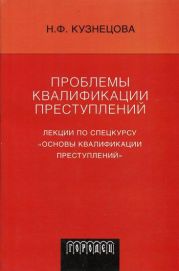 Н.Ф. КУЗНЕЦОВА

ПРОБЛЕМЫ КВАЛИФИКАЦИИ ПРЕСТУПЛЕНИЙ

ЛЕКЦИИ ПО СПЕЦКУРСУ «ОСНОВЫ КВАЛИФИКАЦИИ ПРЕСТУПЛЕНИЙ»

ГОРОДЕЦ